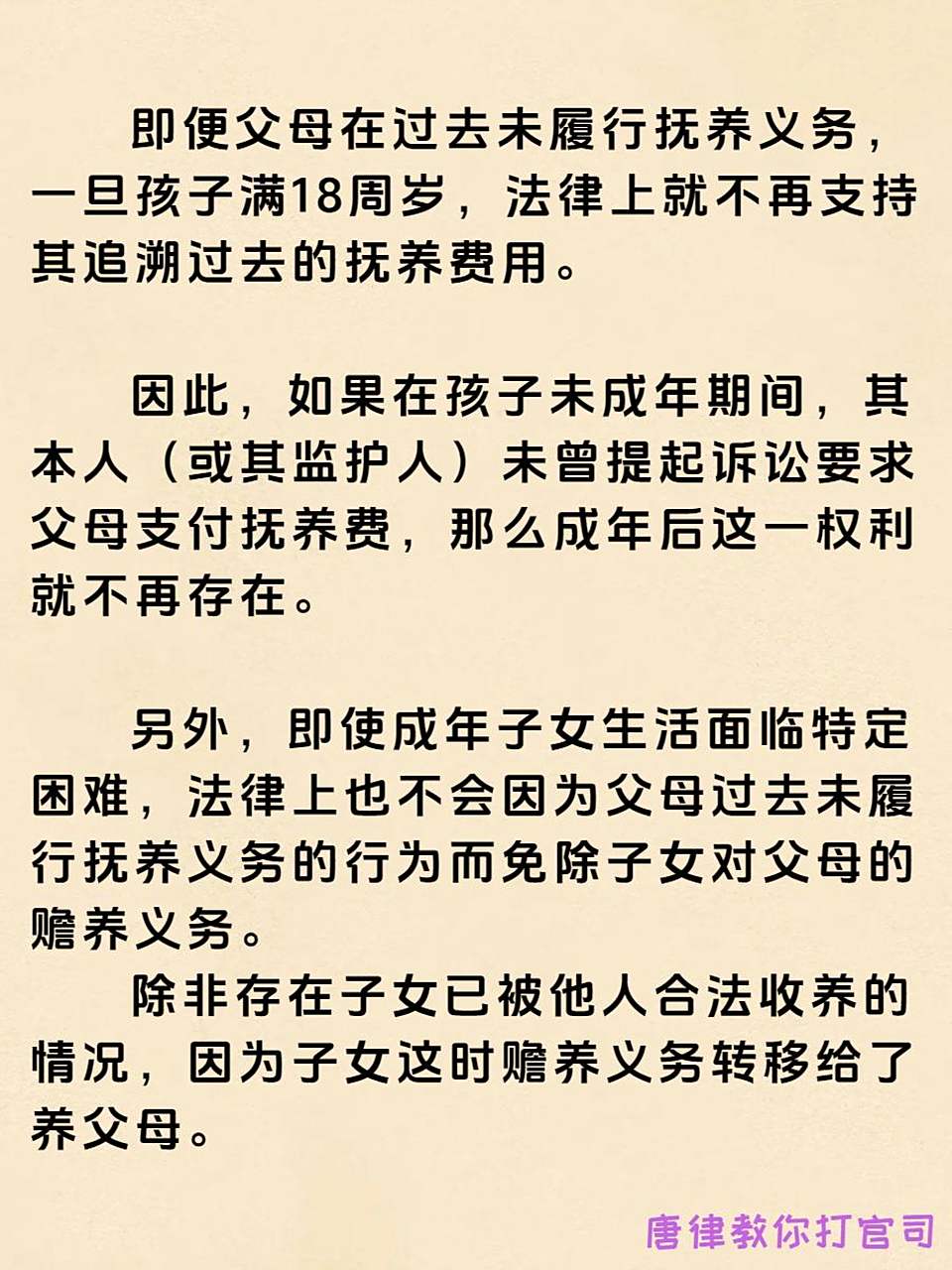 即便父母在过去未履行抚养义务，一旦孩子满18周岁，法律上就不再支持其追溯过去的抚养费用。

因此，如果在孩子未成年期间，其本人（或其监护人）未曾提起诉讼要求父母支付抚养费，那么成年后这一权利就不再存在。

另外，即使成年子女生活面临特定困难，法律上也不会因为父母过去未履行抚养义务的行为而免除子女对父母的赡养义务。

除非存在子女已被他人合法收养的情况，因为子女这时赡养义务转移给了养父母。

唐律教你打官司